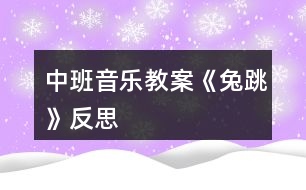 中班音乐教案《兔跳》反思